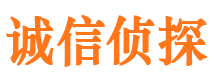 诚信侦探